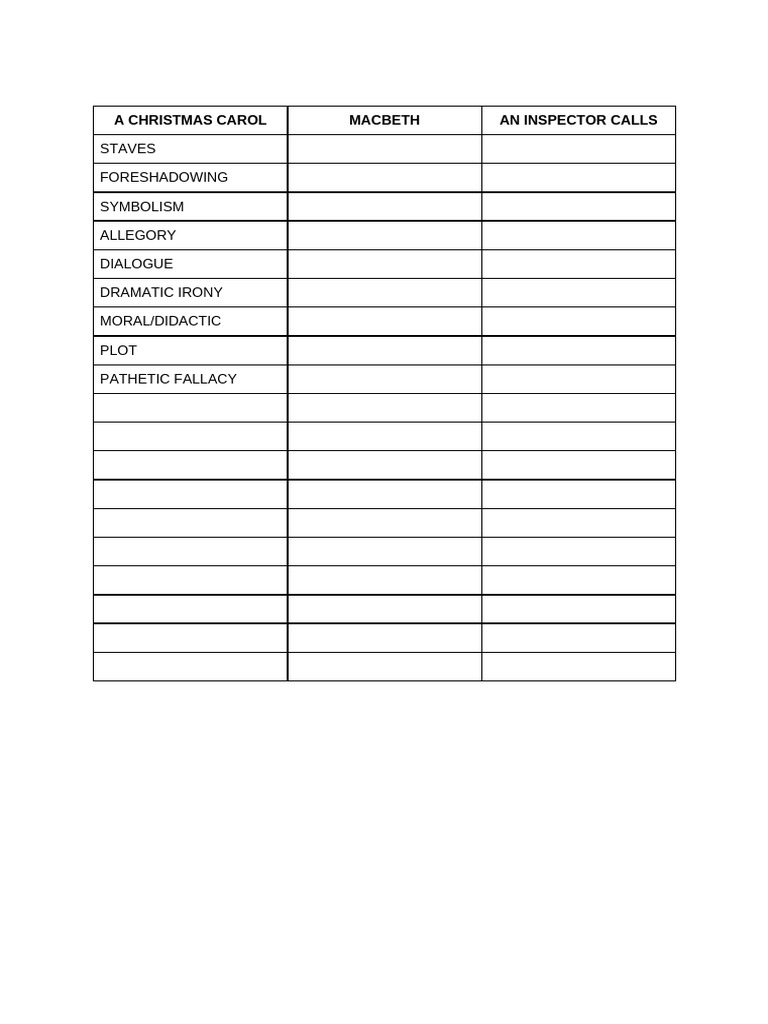 | A CHRISTMAS CAROL | MACBETH | AN INSPECTOR CALLS |
|---|---|---|
| STAVES | | |
| FORESHADOWING | | |
| SYMBOLISM | | |
| ALLEGORY | | |
| DIALOGUE | | |
| DRAMATIC IRONY | | |
| MORAL/DIDACTIC | | |
| PLOT | | |
| PATHETIC FALLACY | | |
| | | |
| | | |
| | | |
| | | |
| | | |
| | | |
| | | |
| | | |
| | | |
| | | |